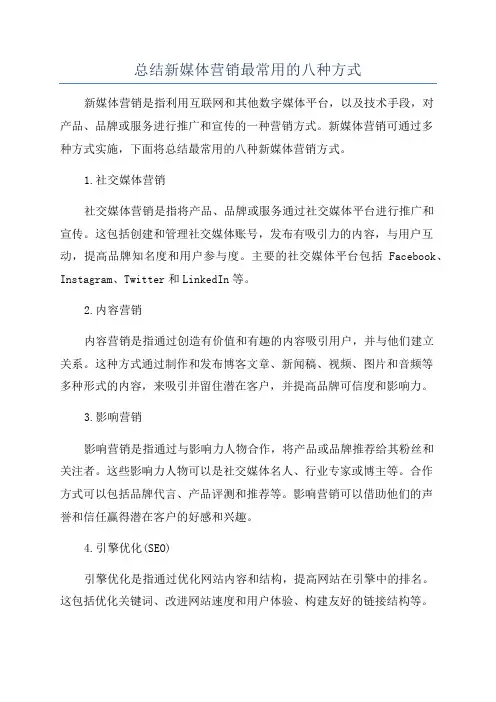 总结新媒体营销最常用的八种方式

新媒体营销是指利用互联网和其他数字媒体平台，以及技术手段，对产品、品牌或服务进行推广和宣传的一种营销方式。新媒体营销可通过多种方式实施，下面将总结最常用的八种新媒体营销方式。

1.社交媒体营销

社交媒体营销是指将产品、品牌或服务通过社交媒体平台进行推广和宣传。这包括创建和管理社交媒体账号，发布有吸引力的内容，与用户互动，提高品牌知名度和用户参与度。主要的社交媒体平台包括 Facebook、Instagram、Twitter 和 LinkedIn 等。

2.内容营销

内容营销是指通过创造有价值和有趣的内容吸引用户，并与他们建立关系。这种方式通过制作和发布博客文章、新闻稿、视频、图片和音频等多种形式的内容，来吸引并留住潜在客户，并提高品牌可信度和影响力。

3.影响营销

影响营销是指通过与影响力人物合作，将产品或品牌推荐给其粉丝和关注者。这些影响力人物可以是社交媒体名人、行业专家或博主等。合作方式可以包括品牌代言、产品评测和推荐等。影响营销可以借助他们的声誉和信任赢得潜在客户的好感和兴趣。

4.引擎优化(SEO)

引擎优化是指通过优化网站内容和结构，提高网站在引擎中的排名。这包括优化关键词、改进网站速度和用户体验、构建友好的链接结构等。